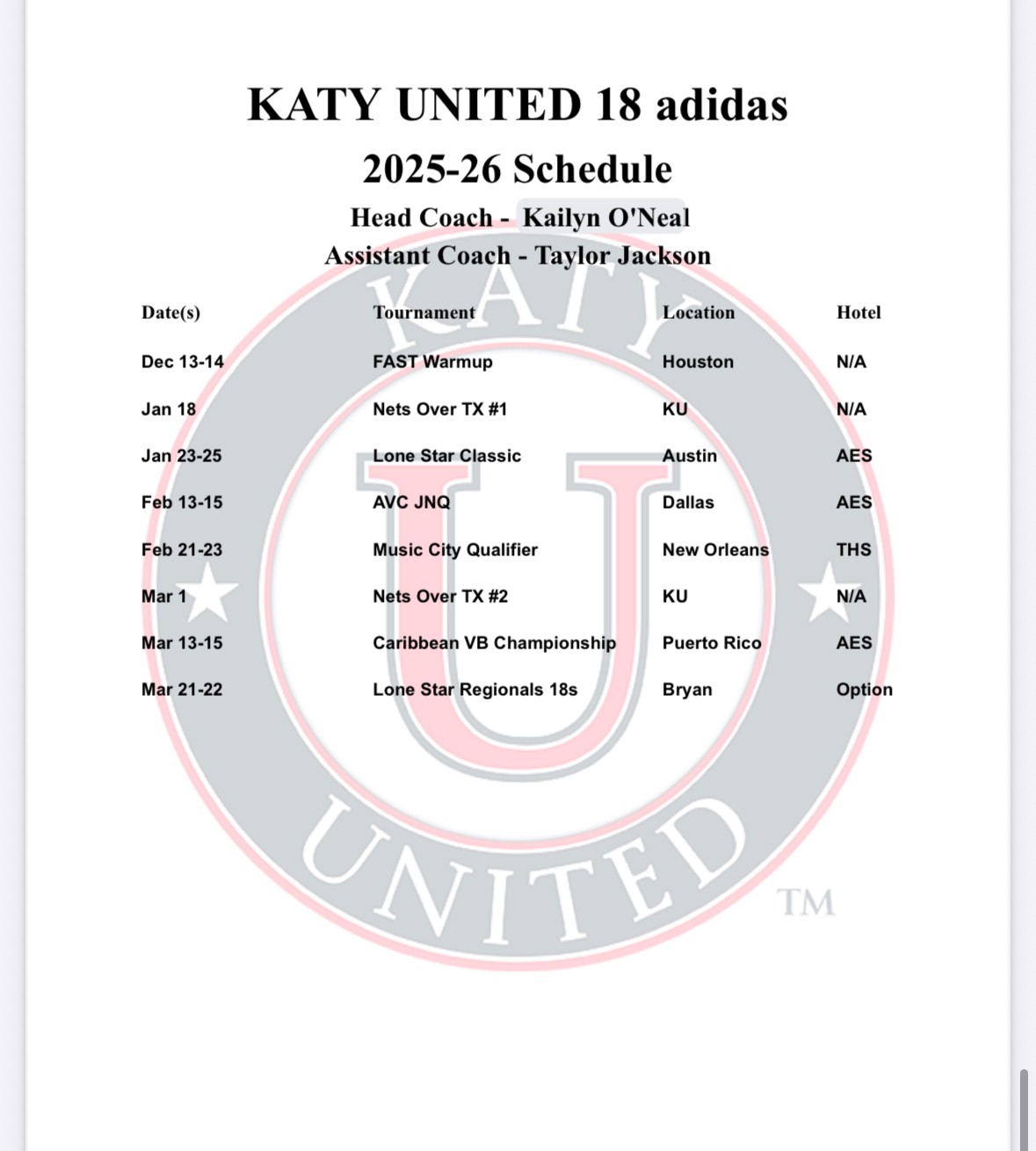 KATY UNITED 18 adidas

2025-26 Schedule

Head Coach - Kailyn O'Neal
Assistant Coach - Taylor Jackson

| Date(s) | Tournament | Location | Hotel |
|---|---|---|---|
| Dec 13-14 | FAST Warmup | Houston | N/A |
| Jan 18 | Nets Over TX #1 | KU | N/A |
| Jan 23-25 | Lone Star Classic | Austin | AES |
| Feb 13-15 | AVC JNQ | Dallas | AES |
| Feb 21-23 | Music City Qualifier | New Orleans | THS |
| Mar 1 | Nets Over TX #2 | KU | N/A |
| Mar 13-15 | Caribbean VB Championship | Puerto Rico | AES |
| Mar 21-22 | Lone Star Regionals 18s | Bryan | Option |

KATY U UNITED TM